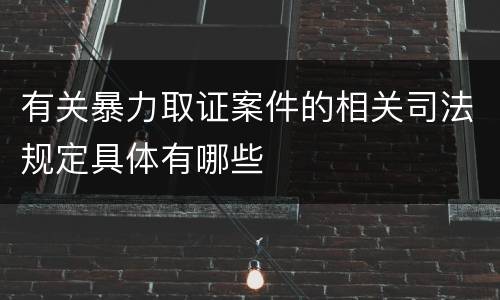 有关暴力取证案件的相关司法规定具体有哪些